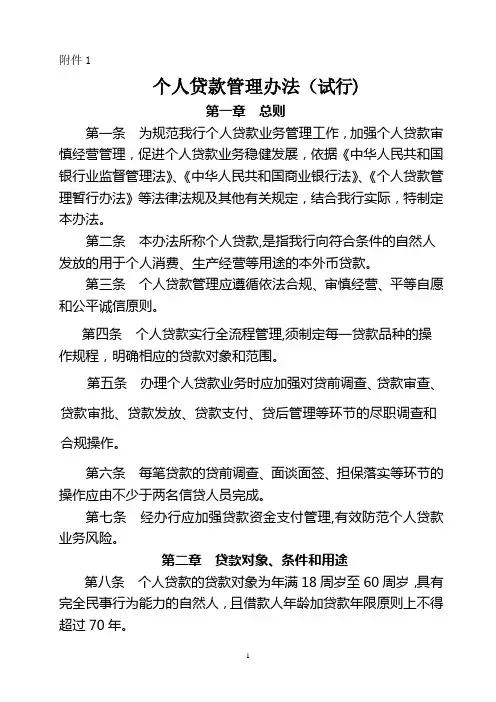 附件 1

个人贷款管理办法（试行）

第一章　总则

第一条　为规范我行个人贷款业务管理工作，加强个人贷款审慎经营管理，促进个人贷款业务稳健发展，依据《中华人民共和国银行业监督管理法》、《中华人民共和国商业银行法》、《个人贷款管理暂行办法》等法律法规及其他有关规定，结合我行实际，特制定本办法。

第二条　本办法所称个人贷款，是指我行向符合条件的自然人发放的用于个人消费、生产经营等用途的本外币贷款。

第三条　个人贷款管理应遵循依法合规、审慎经营、平等自愿和公平诚信原则。

第四条　个人贷款实行全流程管理，须制定每一贷款品种的操作规程，明确相应的贷款对象和范围。

第五条　办理个人贷款业务时应加强对贷前调查、贷款审查、贷款审批、贷款发放、贷款支付、贷后管理等环节的尽职调查和合规操作。

第六条　每笔贷款的贷前调查、面谈面签、担保落实等环节的操作应由不少于两名信贷人员完成。

第七条　经办行应加强贷款资金支付管理，有效防范个人贷款业务风险。

第二章　贷款对象、条件和用途

第八条　个人贷款的贷款对象为年满 18 周岁至 60 周岁，具有完全民事行为能力的自然人，且借款人年龄加贷款年限原则上不得超过 70 年。

1